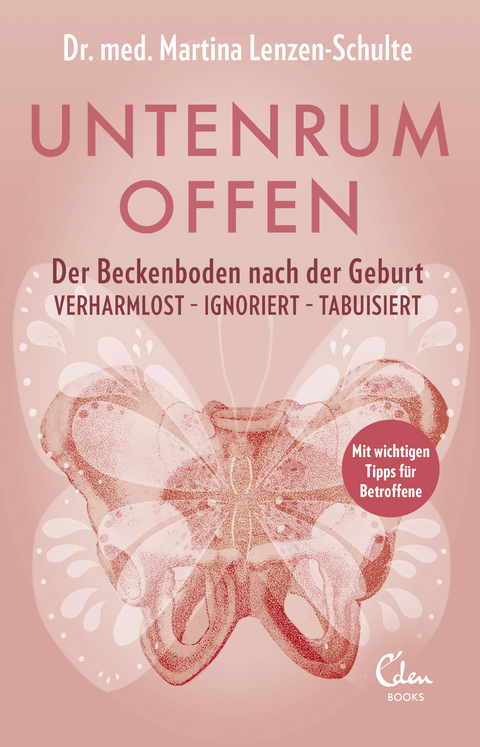 Dr. med. Martina Lenzen-Schulte

UNTENRUM OFFEN

Der Beckenboden nach der Geburt
VERHARMLOST – IGNORIERT – TABUISIERT

Mit wichtigen Tipps für Betroffene

Eden
BOOKS